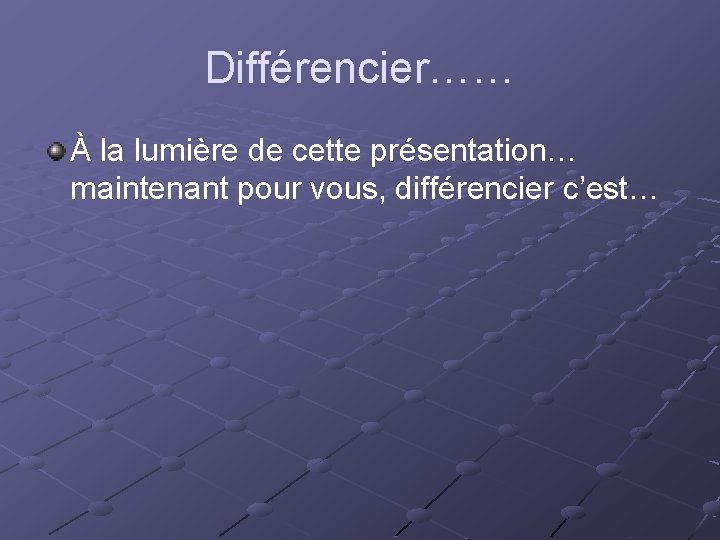 Différencier……

À la lumière de cette présentation… maintenant pour vous, différencier c’est…